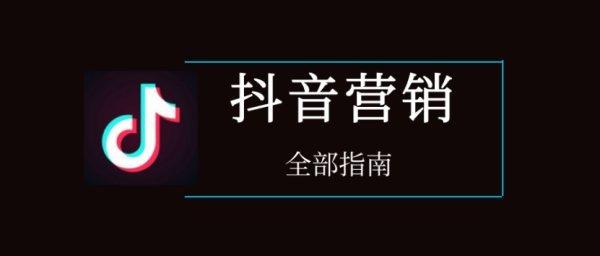 抖音营销

全部指南